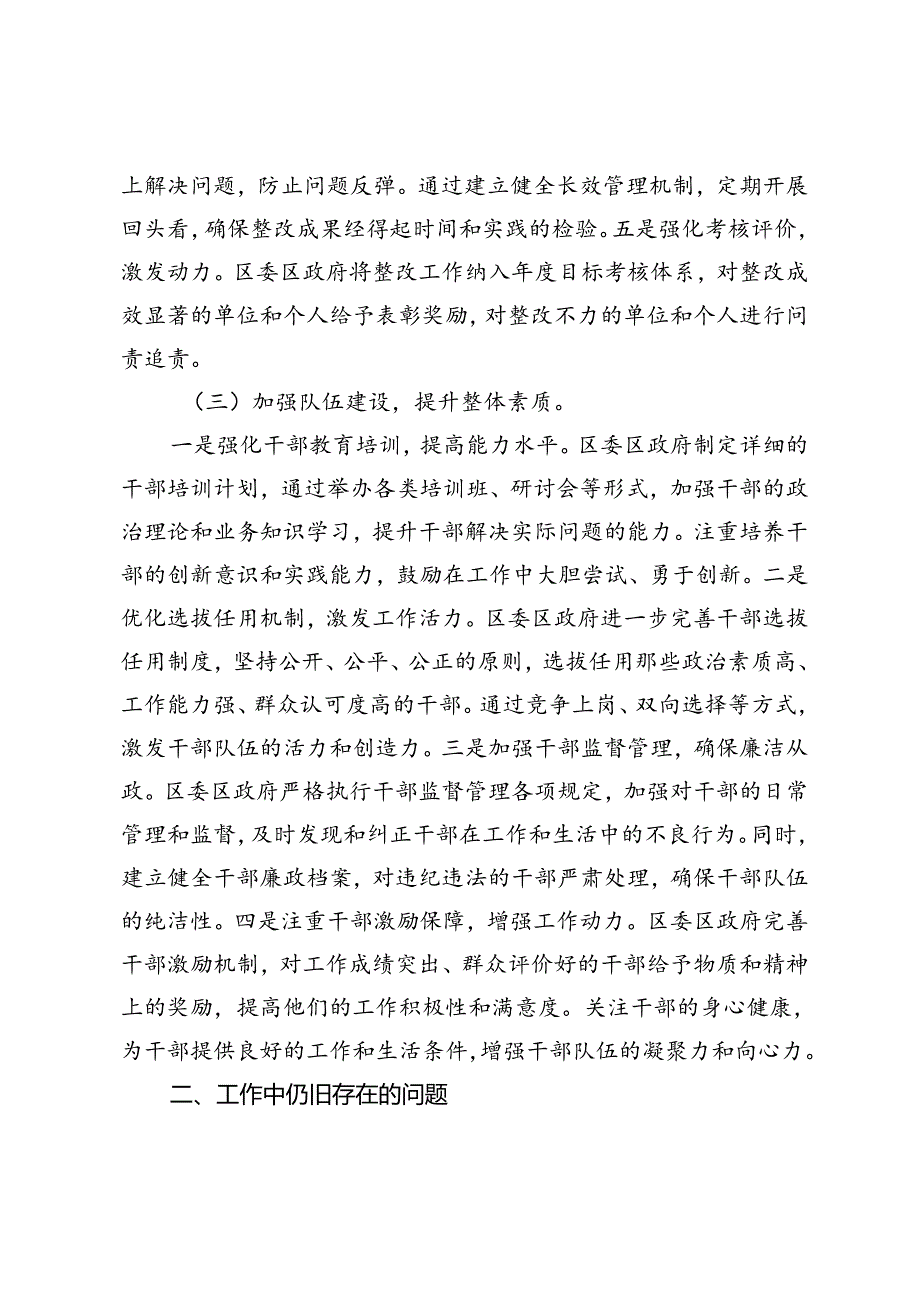 上解决问题，防止问题反弹。通过建立健全长效管理机制，定期开展回头看，确保整改成果经得起时间和实践的检验。五是强化考核评价，激发动力。区委区政府将整改工作纳入年度目标考核体系，对整改成效显著的单位和个人给予表彰奖励，对整改不力的单位和个人进行问责追责。

（三）加强队伍建设，提升整体素质。

一是强化干部教育培训，提高能力水平。区委区政府制定详细的干部培训计划，通过举办各类培训班、研讨会等形式，加强干部的政治理论和业务知识学习，提升干部解决实际问题的能力。注重培养干部的创新意识和实践能力，鼓励在工作中大胆尝试、勇于创新。二是优化选拔任用机制，激发工作活力。区委区政府进一步完善干部选拔任用制度，坚持公开、公平、公正的原则，选拔任用那些政治素质高、工作能力强、群众认可度高的干部。通过竞争上岗、双向选择等方式，激发干部队伍的活力和创造力。三是加强干部监督管理，确保廉洁从政。区委区政府严格执行干部监督管理各项规定，加强对干部的日常管理和监督，及时发现和纠正干部在工作和生活中的不良行为。同时，建立健全干部廉政档案，对违纪违法的干部严肃处理，确保干部队伍的纯洁性。四是注重干部激励保障，增强工作动力。区委区政府完善干部激励机制，对工作成绩突出、群众评价好的干部给予物质和精神上的奖励，提高他们的工作积极性和满意度。关注干部的身心健康，为干部提供良好的工作和生活条件，增强干部队伍的凝聚力和向心力。

二、工作中仍旧存在的问题